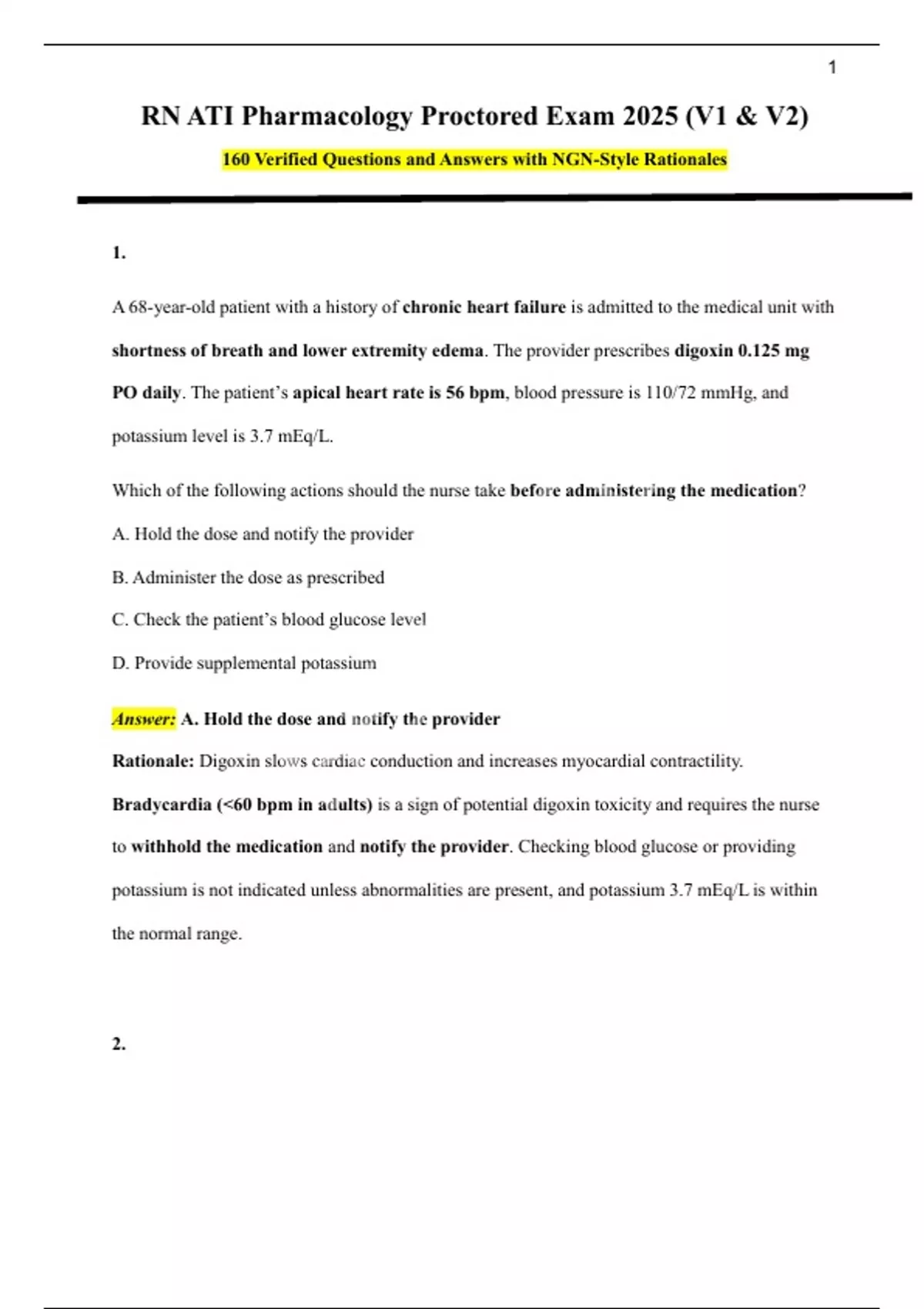 1

RN ATI Pharmacology Proctored Exam 2025 (V1 & V2)

160 Verified Questions and Answers with NGN-Style Rationales

1.

A 68-year-old patient with a history of chronic heart failure is admitted to the medical unit with shortness of breath and lower extremity edema. The provider prescribes digoxin 0.125 mg PO daily. The patient's apical heart rate is 56 bpm, blood pressure is 110/72 mmHg, and potassium level is 3.7 mEq/L.

Which of the following actions should the nurse take before administering the medication?

A. Hold the dose and notify the provider

B. Administer the dose as prescribed

C. Check the patient's blood glucose level

D. Provide supplemental potassium

Answer: A. Hold the dose and notify the provider

Rationale: Digoxin slows cardiac conduction and increases myocardial contractility. Bradycardia (<60 bpm in adults) is a sign of potential digoxin toxicity and requires the nurse to withhold the medication and notify the provider. Checking blood glucose or providing potassium is not indicated unless abnormalities are present, and potassium 3.7 mEq/L is within the normal range.

2.